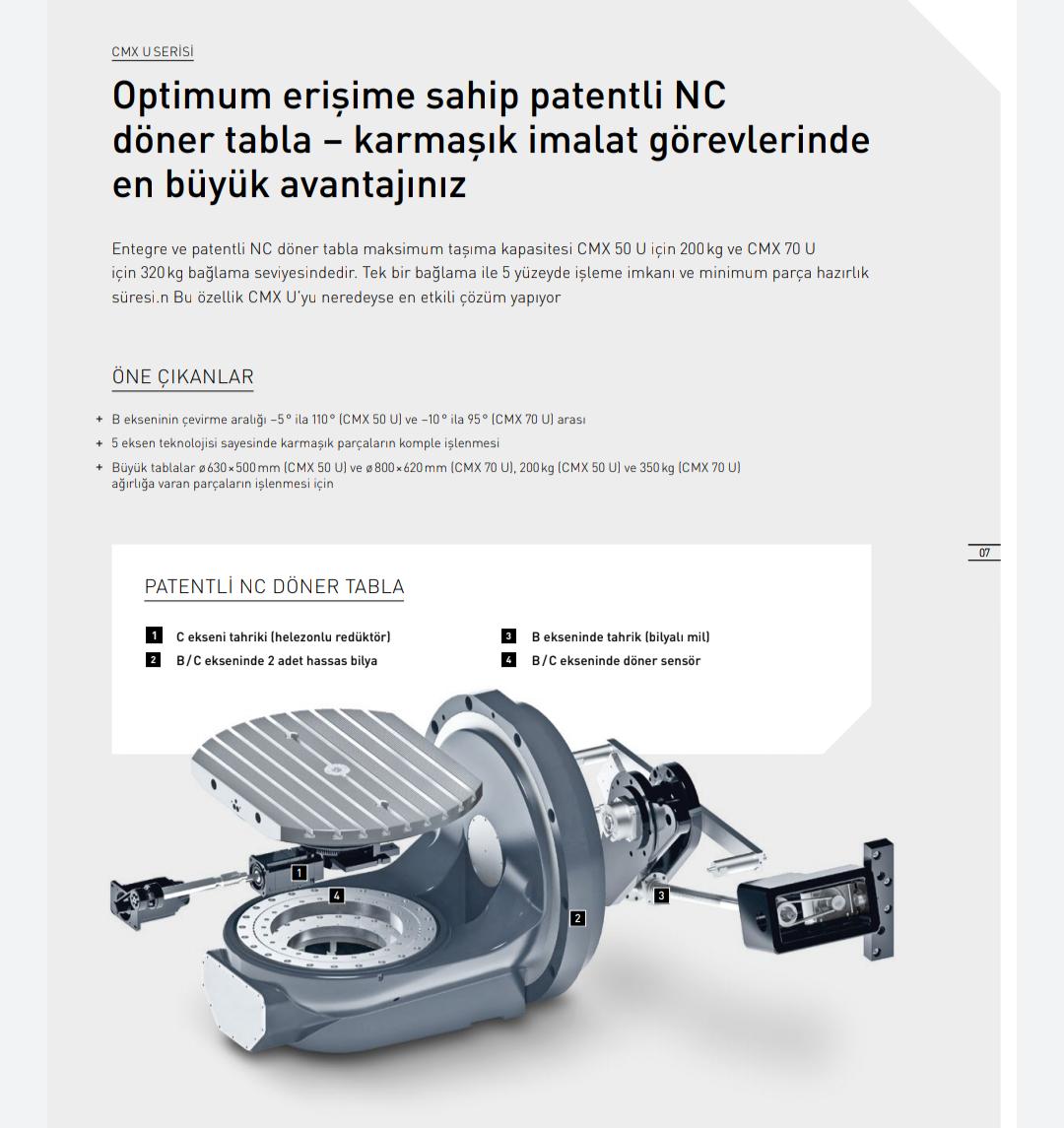 CMX U SERİSİ

Optimum erişime sahip patentli NC döner tabla – karmaşık imalat görevlerinde en büyük avantajınız

Entegre ve patentli NC döner tabla maksimum taşıma kapasitesi CMX 50 U için 200 kg ve CMX 70 U için 320 kg bağlama seviyesindedir. Tek bir bağlama ile 5 yüzeyde işleme imkanı ve minimum parça hazırlık süresi.n Bu özellik CMX U'yu neredeyse en etkili çözüm yapıyor

ÖNE ÇIKANLAR

+ B ekseninin çevirme aralığı –5° ila 110° (CMX 50 U) ve –10° ila 95° (CMX 70 U) arası
+ 5 eksen teknolojisi sayesinde karmaşık parçaların komple işlenmesi
+ Büyük tablalar ø 630 × 500 mm (CMX 50 U) ve ø 800 × 620 mm (CMX 70 U), 200 kg (CMX 50 U) ve 350 kg (CMX 70 U) ağırlığa varan parçaların işlenmesi için

07

PATENTLİ NC DÖNER TABLA

1 C ekseni tahriki (helezonlu redüktör)
2 B / C ekseninde 2 adet hassas bilya
3 B ekseninde tahrik (bilyalı mil)
4 B / C ekseninde döner sensör

1
4
2
3